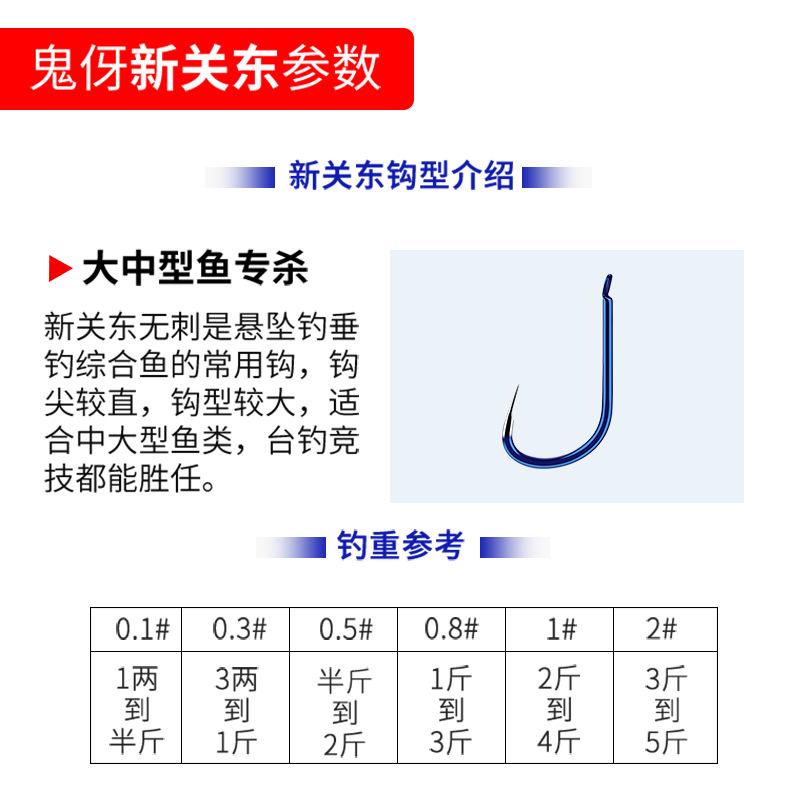 鬼伢新关东参数

新关东钩型介绍

大中型鱼专杀

新关东无刺是悬坠钓垂钓综合鱼的常用钩，钩尖较直，钩型较大，适合中大型鱼类，台钓竞技都能胜任。

钓重参考

| 0.1# | 0.3# | 0.5# | 0.8# | 1# | 2# |
|---|---|---|---|---|---|
| 1两到半斤 | 3两到1斤 | 半斤到2斤 | 1斤到3斤 | 2斤到4斤 | 3斤到5斤 |